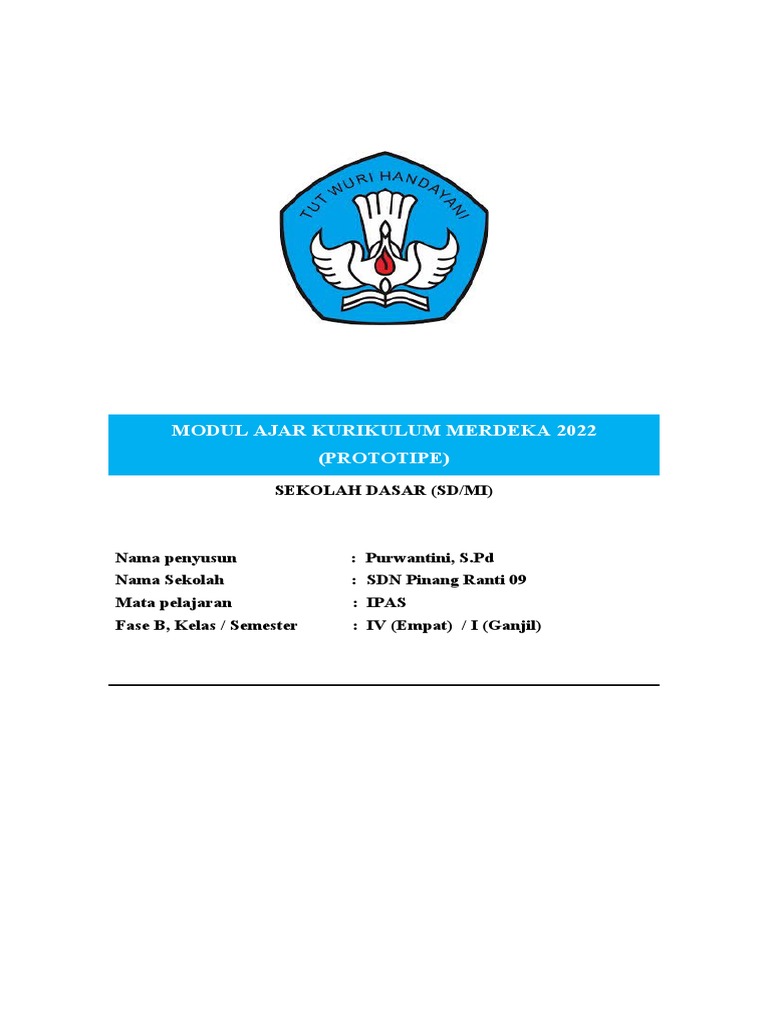 TUT WURI HANDAYANI

MODUL AJAR KURIKULUM MERDEKA 2022
(PROTOTIPE)

SEKOLAH DASAR (SD/MI)

Nama penyusun : Purwantini, S.Pd
Nama Sekolah : SDN Pinang Ranti 09
Mata pelajaran : IPAS
Fase B, Kelas / Semester : IV (Empat) / I (Ganjil)